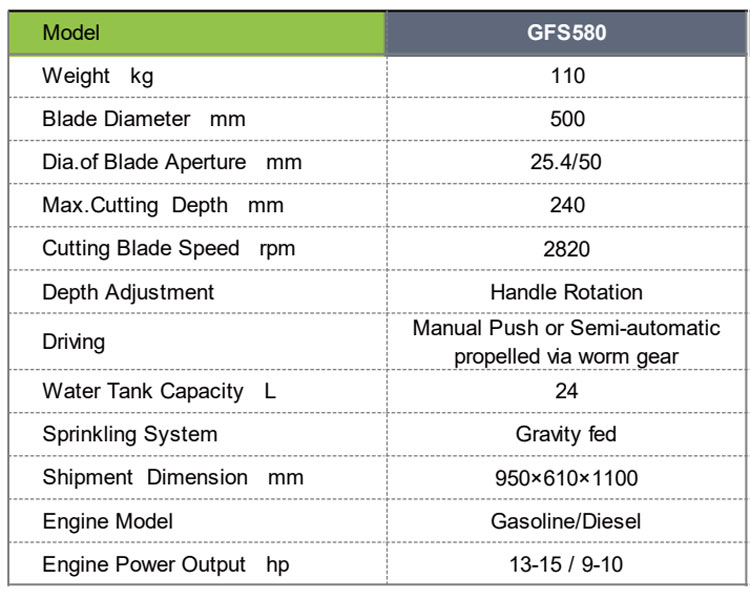 | Model | GFS580 |
|---|---|
| Weight kg | 110 |
| Blade Diameter mm | 500 |
| Dia.of Blade Aperture mm | 25.4/50 |
| Max.Cutting Depth mm | 240 |
| Cutting Blade Speed rpm | 2820 |
| Depth Adjustment | Handle Rotation |
| Driving | Manual Push or Semi-automatic propelled via worm gear |
| Water Tank Capacity L | 24 |
| Sprinkling System | Gravity fed |
| Shipment Dimension mm | 950×610×1100 |
| Engine Model | Gasoline/Diesel |
| Engine Power Output hp | 13-15 / 9-10 |